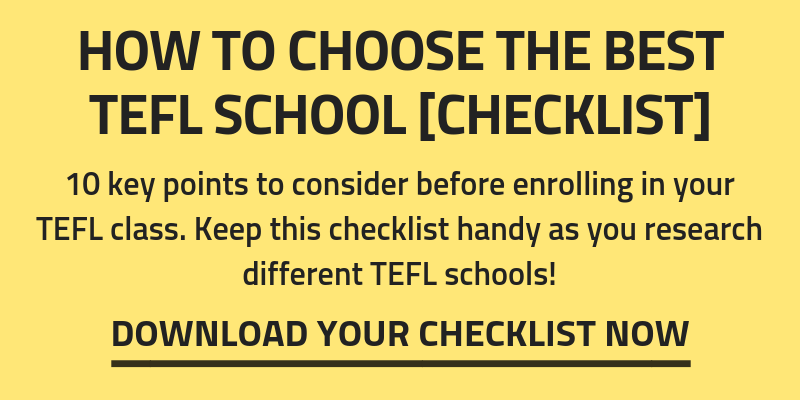 HOW TO CHOOSE THE BEST TEFL SCHOOL [CHECKLIST]

10 key points to consider before enrolling in your TEFL class. Keep this checklist handy as you research different TEFL schools!

DOWNLOAD YOUR CHECKLIST NOW